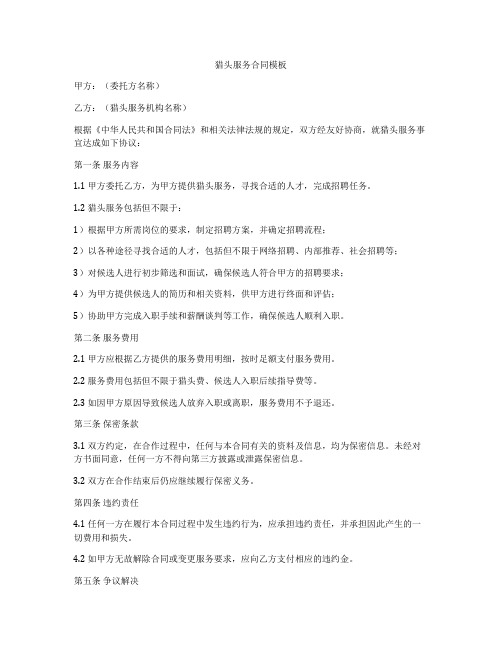 猎头服务合同模板

甲方：（委托方名称）

乙方：（猎头服务机构名称）

根据《中华人民共和国合同法》和相关法律法规的规定，双方经友好协商，就猎头服务事宜达成如下协议：

第一条 服务内容

1.1 甲方委托乙方，为甲方提供猎头服务，寻找合适的人才，完成招聘任务。

1.2 猎头服务包括但不限于：

1）根据甲方所需岗位的要求，制定招聘方案，并确定招聘流程；

2）以各种途径寻找合适的人才，包括但不限于网络招聘、内部推荐、社会招聘等；

3）对候选人进行初步筛选和面试，确保候选人符合甲方的招聘要求；

4）为甲方提供候选人的简历和相关资料，供甲方进行终面和评估；

5）协助甲方完成入职手续和薪酬谈判等工作，确保候选人顺利入职。

第二条 服务费用

2.1 甲方应根据乙方提供的服务费用明细，按时足额支付服务费用。

2.2 服务费用包括但不限于猎头费、候选人入职后续指导费等。

2.3 如因甲方原因导致候选人放弃入职或离职，服务费用不予退还。

第三条 保密条款

3.1 双方约定，在合作过程中，任何与本合同有关的资料及信息，均为保密信息。未经对方书面同意，任何一方不得向第三方披露或泄露保密信息。

3.2 双方在合作结束后仍应继续履行保密义务。

第四条 违约责任

4.1 任何一方在履行本合同过程中发生违约行为，应承担违约责任，并承担因此产生的一切费用和损失。

4.2 如甲方无故解除合同或变更服务要求，应向乙方支付相应的违约金。

第五条 争议解决